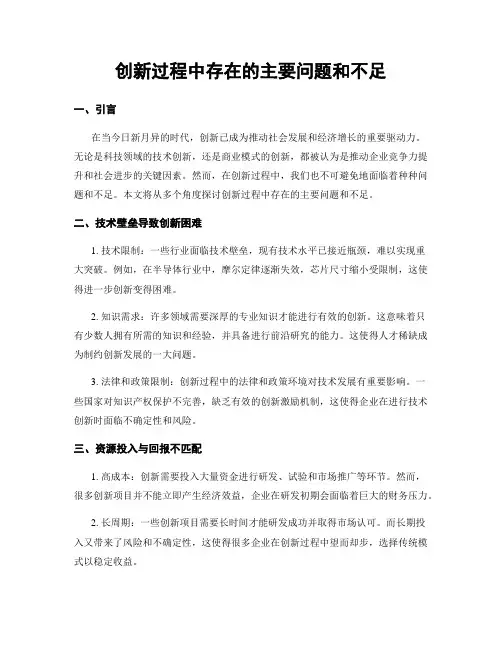 创新过程中存在的主要问题和不足

一、引言

在当今日新月异的时代，创新已成为推动社会发展和经济增长的重要驱动力。无论是科技领域的技术创新，还是商业模式的创新，都被认为是推动企业竞争力提升和社会进步的关键因素。然而，在创新过程中，我们也不可避免地面临着种种问题和不足。本文将从多个角度探讨创新过程中存在的主要问题和不足。

二、技术壁垒导致创新困难

1. 技术限制：一些行业面临技术壁垒，现有技术水平已接近瓶颈，难以实现重大突破。例如，在半导体行业中，摩尔定律逐渐失效，芯片尺寸缩小受限制，这使得进一步创新变得困难。

2. 知识需求：许多领域需要深厚的专业知识才能进行有效的创新。这意味着只有少数人拥有所需的知识和经验，并具备进行前沿研究的能力。这使得人才稀缺成为制约创新发展的一大问题。

3. 法律和政策限制：创新过程中的法律和政策环境对技术发展有重要影响。一些国家对知识产权保护不完善，缺乏有效的创新激励机制，这使得企业在进行技术创新时面临不确定性和风险。

三、资源投入与回报不匹配

1. 高成本：创新需要投入大量资金进行研发、试验和市场推广等环节。然而，很多创新项目并不能立即产生经济效益，企业在研发初期会面临着巨大的财务压力。

2. 长周期：一些创新项目需要长时间才能研发成功并取得市场认可。而长期投入又带来了风险和不确定性，这使得很多企业在创新过程中望而却步，选择传统模式以稳定收益。